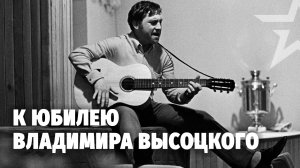 К ЮБИЛЕЮ
ВЛАДИМИРА ВЫСОЦКОГО